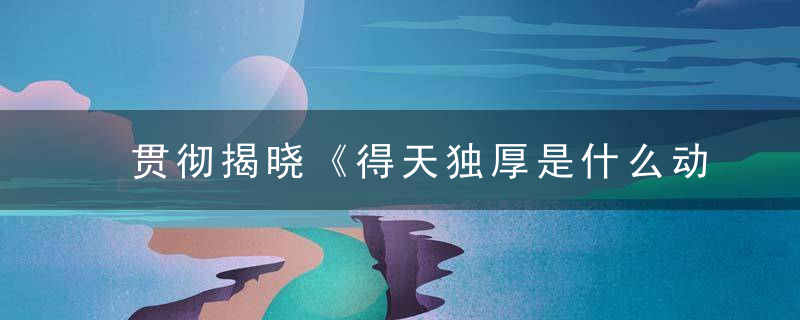 贯彻揭晓《得天独厚是什么动